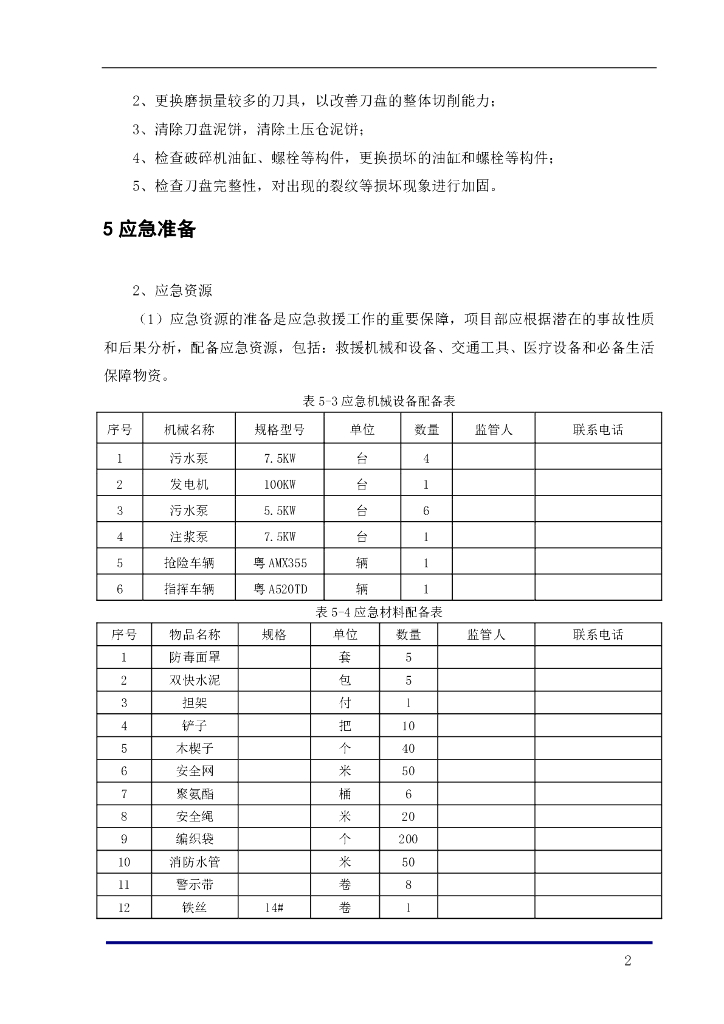 2、更换磨损量较多的刀具，以改善刀盘的整体切削能力；

3、清除刀盘泥饼，清除土压仓泥饼；

4、检查破碎机油缸、螺栓等构件，更换损坏的油缸和螺栓等构件；

5、检查刀盘完整性，对出现的裂纹等损坏现象进行加固。

5 应急准备

2、应急资源

（1）应急资源的准备是应急救援工作的重要保障，项目部应根据潜在的事故性质和后果分析，配备应急资源，包括：救援机械和设备、交通工具、医疗设备和必备生活保障物资。

表 5-3 应急机械设备配备表

| 序号 | 机械名称 | 规格型号 | 单位 | 数量 | 监管人 | 联系电话 |
|---|---|---|---|---|---|---|
| 1 | 污水泵 | 7.5KW | 台 | 4 | | |
| 2 | 发电机 | 100KW | 台 | 1 | | |
| 3 | 污水泵 | 5.5KW | 台 | 6 | | |
| 4 | 注浆泵 | 7.5KW | 台 | 1 | | |
| 5 | 抢险车辆 | 粤 AMX355 | 辆 | 1 | | |
| 6 | 指挥车辆 | 粤 A520TD | 辆 | 1 | | |

表 5-4 应急材料配备表

| 序号 | 物品名称 | 规格 | 单位 | 数量 | 监管人 | 联系电话 |
|---|---|---|---|---|---|---|
| 1 | 防毒面罩 | | 套 | 5 | | |
| 2 | 双快水泥 | | 包 | 5 | | |
| 3 | 担架 | | 付 | 1 | | |
| 4 | 铲子 | | 把 | 10 | | |
| 5 | 木楔子 | | 个 | 40 | | |
| 6 | 安全网 | | 米 | 50 | | |
| 7 | 聚氨酯 | | 桶 | 6 | | |
| 8 | 安全绳 | | 米 | 20 | | |
| 9 | 编织袋 | | 个 | 200 | | |
| 10 | 消防水管 | | 米 | 50 | | |
| 11 | 警示带 | | 卷 | 8 | | |
| 12 | 铁丝 | 14# | 卷 | 1 | | |

2